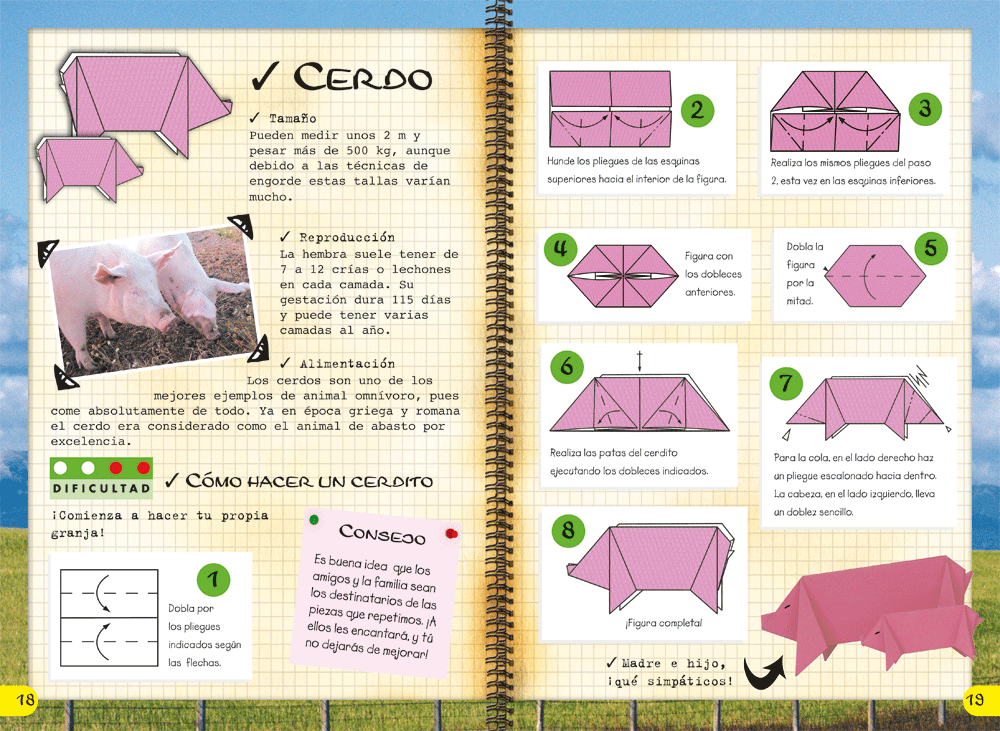 ✓ CERDO

✓ Tamaño
Pueden medir unos 2 m y pesar más de 500 kg, aunque debido a las técnicas de engorde estas tallas varían mucho.

✓ Reproducción
La hembra suele tener de 7 a 12 crías o lechones en cada camada. Su gestación dura 115 días y puede tener varias camadas al año.

✓ Alimentación
Los cerdos son uno de los mejores ejemplos de animal omnívoro, pues come absolutamente de todo. Ya en época griega y romana el cerdo era considerado como el animal de abasto por excelencia.

DIFICULTAD

✓ CÓMO HACER UN CERDITO

¡Comienza a hacer tu propia granja!

1
Dobla por los pliegues indicados según las flechas.

CONSEJO
Es buena idea que los amigos y la familia sean los destinatarios de las piezas que repetimos. ¡A ellos les encantará, y tú no dejarás de mejorar!

18

2
Hunde los pliegues de las esquinas superiores hacia el interior de la figura.

3
Realiza los mismos pliegues del paso 2, esta vez en las esquinas inferiores.

4
Figura con los dobleces anteriores.

5
Dobla la figura por la mitad.

6
Realiza las patas del cerdito ejecutando los dobleces indicados.

7
Para la cola, en el lado derecho haz un pliegue escalonado hacia dentro. La cabeza, en el lado izquierdo, lleva un doblez sencillo.

8
¡Figura completa!

✓ Madre e hijo, ¡qué simpáticos!

19